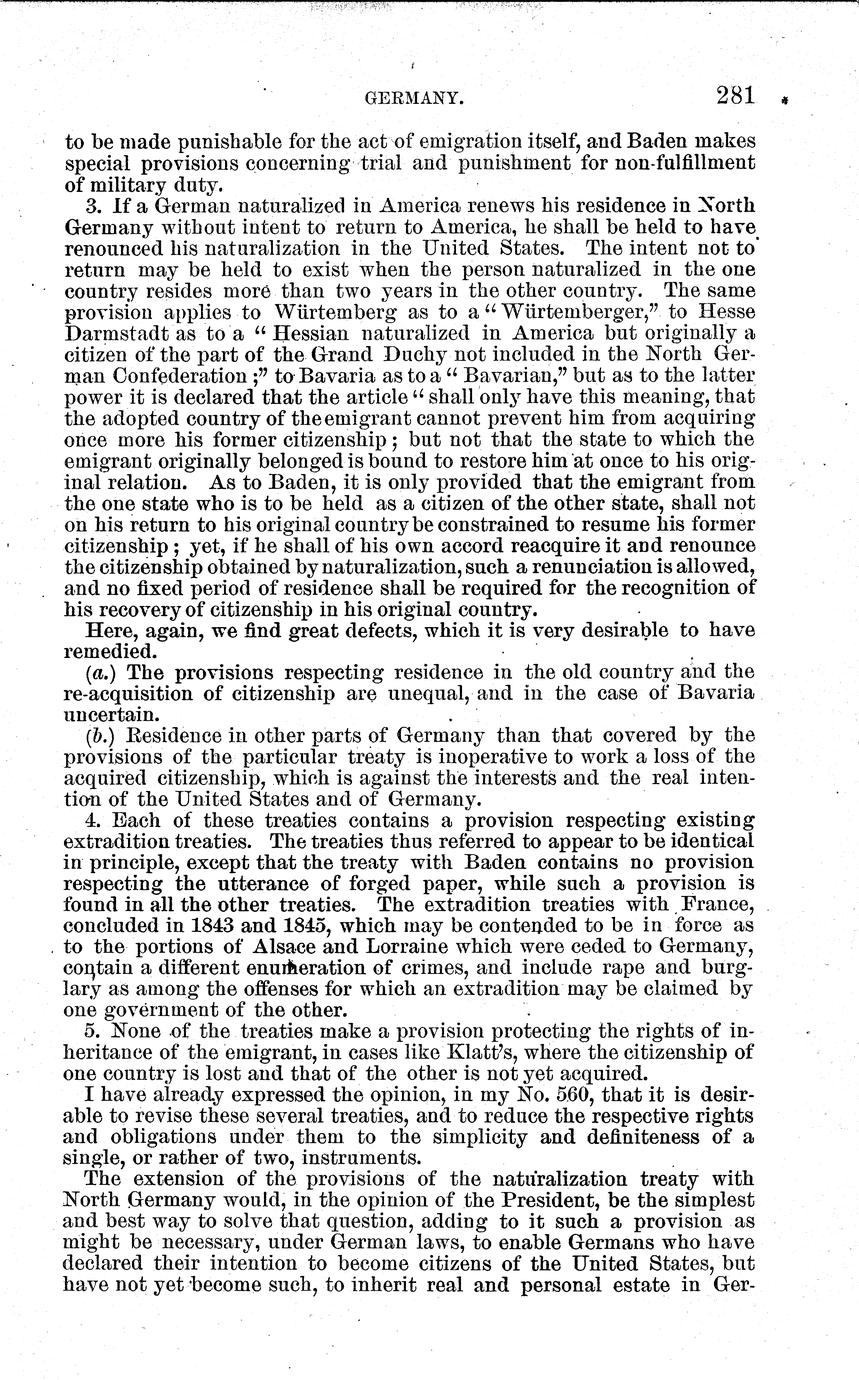 GERMANY. 281

to be made punishable for the act of emigration itself, and Baden makes special provisions concerning trial and punishment for non-fulfillment of military duty.

3. If a German naturalized in America renews his residence in North Germany without intent to return to America, he shall be held to have renounced his naturalization in the United States. The intent not to return may be held to exist when the person naturalized in the one country resides more than two years in the other country. The same provision applies to Würtemberg as to a "Würtemberger," to Hesse Darmstadt as to a "Hessian naturalized in America but originally a citizen of the part of the Grand Duchy not included in the North German Confederation;" to Bavaria as to a "Bavarian," but as to the latter power it is declared that the article "shall only have this meaning, that the adopted country of the emigrant cannot prevent him from acquiring once more his former citizenship; but not that the state to which the emigrant originally belonged is bound to restore him at once to his original relation. As to Baden, it is only provided that the emigrant from the one state who is to be held as a citizen of the other state, shall not on his return to his original country be constrained to resume his former citizenship; yet, if he shall of his own accord reacquire it and renounce the citizenship obtained by naturalization, such a renunciation is allowed, and no fixed period of residence shall be required for the recognition of his recovery of citizenship in his original country.

Here, again, we find great defects, which it is very desirable to have remedied.

(a.) The provisions respecting residence in the old country and the re-acquisition of citizenship are unequal, and in the case of Bavaria uncertain.

(b.) Residence in other parts of Germany than that covered by the provisions of the particular treaty is inoperative to work a loss of the acquired citizenship, which is against the interests and the real intention of the United States and of Germany.

4. Each of these treaties contains a provision respecting existing extradition treaties. The treaties thus referred to appear to be identical in principle, except that the treaty with Baden contains no provision respecting the utterance of forged paper, while such a provision is found in all the other treaties. The extradition treaties with France, concluded in 1843 and 1845, which may be contended to be in force as to the portions of Alsace and Lorraine which were ceded to Germany, contain a different enumeration of crimes, and include rape and burglary as among the offenses for which an extradition may be claimed by one government of the other.

5. None of the treaties make a provision protecting the rights of inheritance of the emigrant, in cases like Klatt's, where the citizenship of one country is lost and that of the other is not yet acquired.

I have already expressed the opinion, in my No. 560, that it is desirable to revise these several treaties, and to reduce the respective rights and obligations under them to the simplicity and definiteness of a single, or rather of two, instruments.

The extension of the provisions of the naturalization treaty with North Germany would, in the opinion of the President, be the simplest and best way to solve that question, adding to it such a provision as might be necessary, under German laws, to enable Germans who have declared their intention to become citizens of the United States, but have not yet become such, to inherit real and personal estate in Ger-